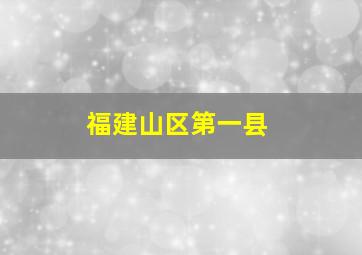 福建山区第一县